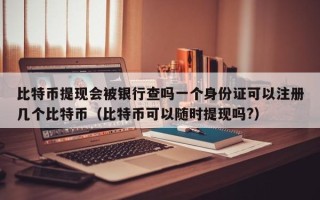 比特币提现会被银行查吗一个身份证可以注册几个比特币（比特币可以随时提现吗?）